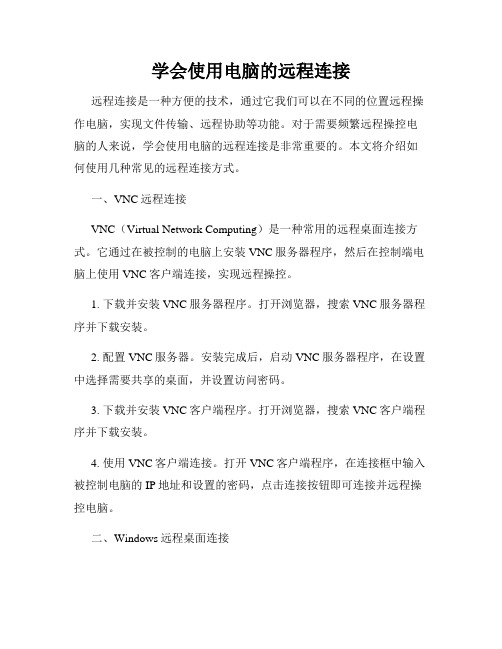 学会使用电脑的远程连接

远程连接是一种方便的技术，通过它我们可以在不同的位置远程操作电脑，实现文件传输、远程协助等功能。对于需要频繁远程操控电脑的人来说，学会使用电脑的远程连接是非常重要的。本文将介绍如何使用几种常见的远程连接方式。

一、VNC 远程连接

VNC（Virtual Network Computing）是一种常用的远程桌面连接方式。它通过在被控制的电脑上安装 VNC 服务器程序，然后在控制端电脑上使用 VNC 客户端连接，实现远程操控。

1. 下载并安装 VNC 服务器程序。打开浏览器，搜索 VNC 服务器程序并下载安装。

2. 配置 VNC 服务器。安装完成后，启动 VNC 服务器程序，在设置中选择需要共享的桌面，并设置访问密码。

3. 下载并安装 VNC 客户端程序。打开浏览器，搜索 VNC 客户端程序并下载安装。

4. 使用 VNC 客户端连接。打开 VNC 客户端程序，在连接框中输入被控制电脑的 IP 地址和设置的密码，点击连接按钮即可连接并远程操控电脑。

二、Windows 远程桌面连接